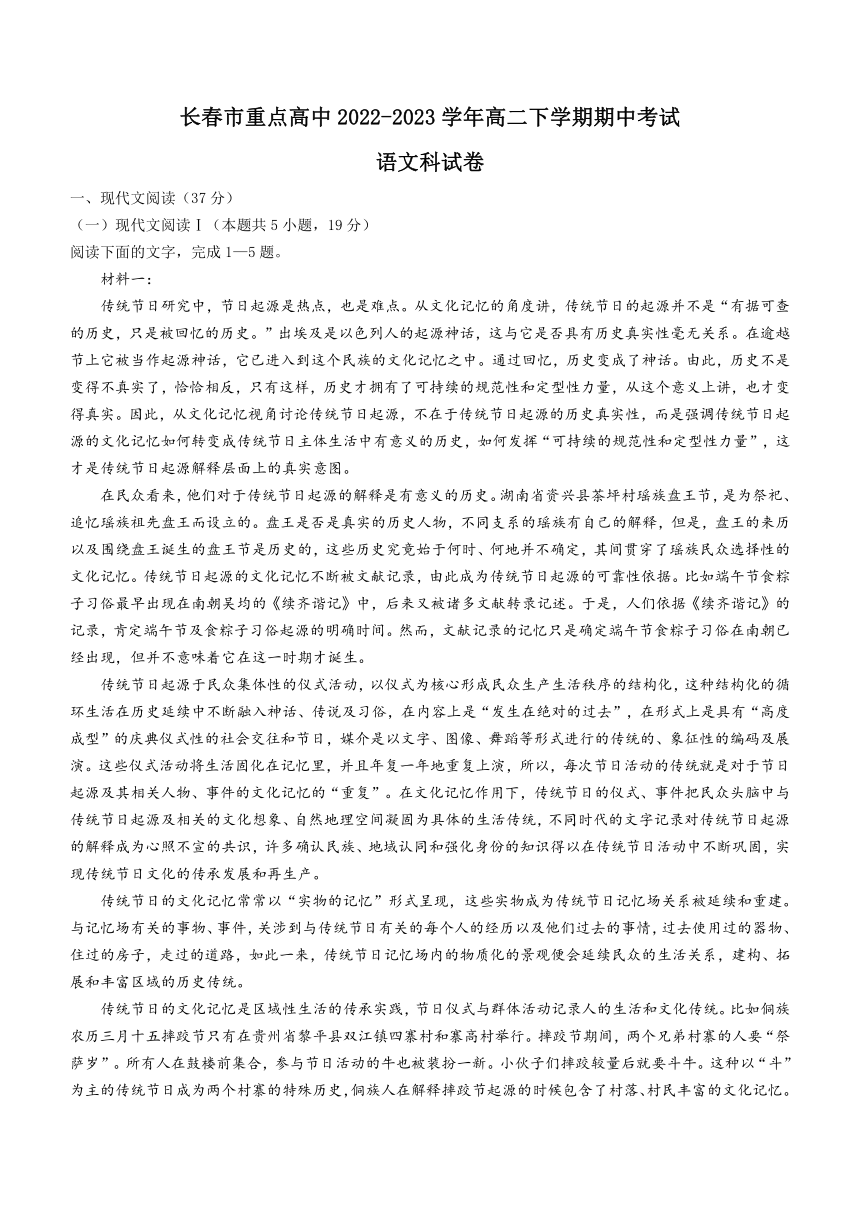 长春市重点高中 2022-2023 学年高二下学期期中考试

语文科试卷

一、现代文阅读（37 分）

（一）现代文阅读Ⅰ（本题共 5 小题，19 分）

阅读下面的文字，完成 1—5 题。

材料一：

传统节日研究中，节日起源是热点，也是难点。从文化记忆的角度讲，传统节日的起源并不是“有据可查的历史，只是被回忆的历史。”出埃及是以色列人的起源神话，这与它是否具有历史真实性毫无关系。在逾越节上它被当作起源神话，它已进入到这个民族的文化记忆之中。通过回忆，历史变成了神话。由此，历史不是变得不真实了，恰恰相反，只有这样，历史才拥有了可持续的规范性和定型性力量，从这个意义上讲，也才变得真实。因此，从文化记忆视角讨论传统节日起源，不在于传统节日起源的历史真实性，而是强调传统节日起源的文化记忆如何转变成传统节日主体生活中有意义的历史，如何发挥“可持续的规范性和定型性力量”，这才是传统节日起源解释层面上的真实意图。

在民众看来，他们对于传统节日起源的解释是有意义的历史。湖南省资兴县茶坪村瑶族盘王节，是为祭祀、追忆瑶族祖先盘王而设立的。盘王是否是真实的历史人物，不同支系的瑶族有自己的解释，但是，盘王的来历以及围绕盘王诞生的盘王节是历史的，这些历史究竟始于何时、何地并不确定，其间贯穿了瑶族民众选择性的文化记忆。传统节日起源的文化记忆不断被文献记录，由此成为传统节日起源的可靠性依据。比如端午节食粽子习俗最早出现在南朝吴均的《续齐谐记》中，后来又被诸多文献转录记述。于是，人们依据《续齐谐记》的记录，肯定端午节及食粽子习俗起源的明确时间。然而，文献记录的记忆只是确定端午节食粽子习俗在南朝已经出现，但并不意味着它在这一时期才诞生。

传统节日起源于民众集体性的仪式活动，以仪式为核心形成民众生产生活秩序的结构化，这种结构化的循环生活在历史延续中不断融入神话、传说及习俗，在内容上是“发生在绝对的过去”，在形式上是具有“高度成型”的庆典仪式性的社会交往和节日，媒介是以文字、图像、舞蹈等形式进行的传统的、象征性的编码及展演。这些仪式活动将生活固化在记忆里，并且年复一年地重复上演，所以，每次节日活动的传统就是对于节日起源及其相关人物、事件的文化记忆的“重复”。在文化记忆作用下，传统节日的仪式、事件把民众头脑中与传统节日起源及相关的文化想象、自然地理空间凝固为具体的生活传统，不同时代的文字记录对传统节日起源的解释成为心照不宣的共识，许多确认民族、地域认同和强化身份的知识得以在传统节日活动中不断巩固，实现传统节日文化的传承发展和再生产。

传统节日的文化记忆常常以“实物的记忆”形式呈现，这些实物成为传统节日记忆场关系被延续和重建。与记忆场有关的事物、事件，关涉到与传统节日有关的每个人的经历以及他们过去的事情，过去使用过的器物、住过的房子，走过的道路，如此一来，传统节日记忆场内的物质化的景观便会延续民众的生活关系，建构、拓展和丰富区域的历史传统。

传统节日的文化记忆是区域性生活的传承实践，节日仪式与群体活动记录人的生活和文化传统。比如侗族农历三月十五摔跤节只有在贵州省黎平县双江镇四寨村和寨高村举行。摔跤节期间，两个兄弟村寨的人要“祭萨岁”。所有人在鼓楼前集合，参与节日活动的牛也被装扮一新。小伙子们摔跤较量后就要斗牛。这种以“斗”为主的传统节日成为两个村寨的特殊历史，侗族人在解释摔跤节起源的时候包含了村落、村民丰富的文化记忆。